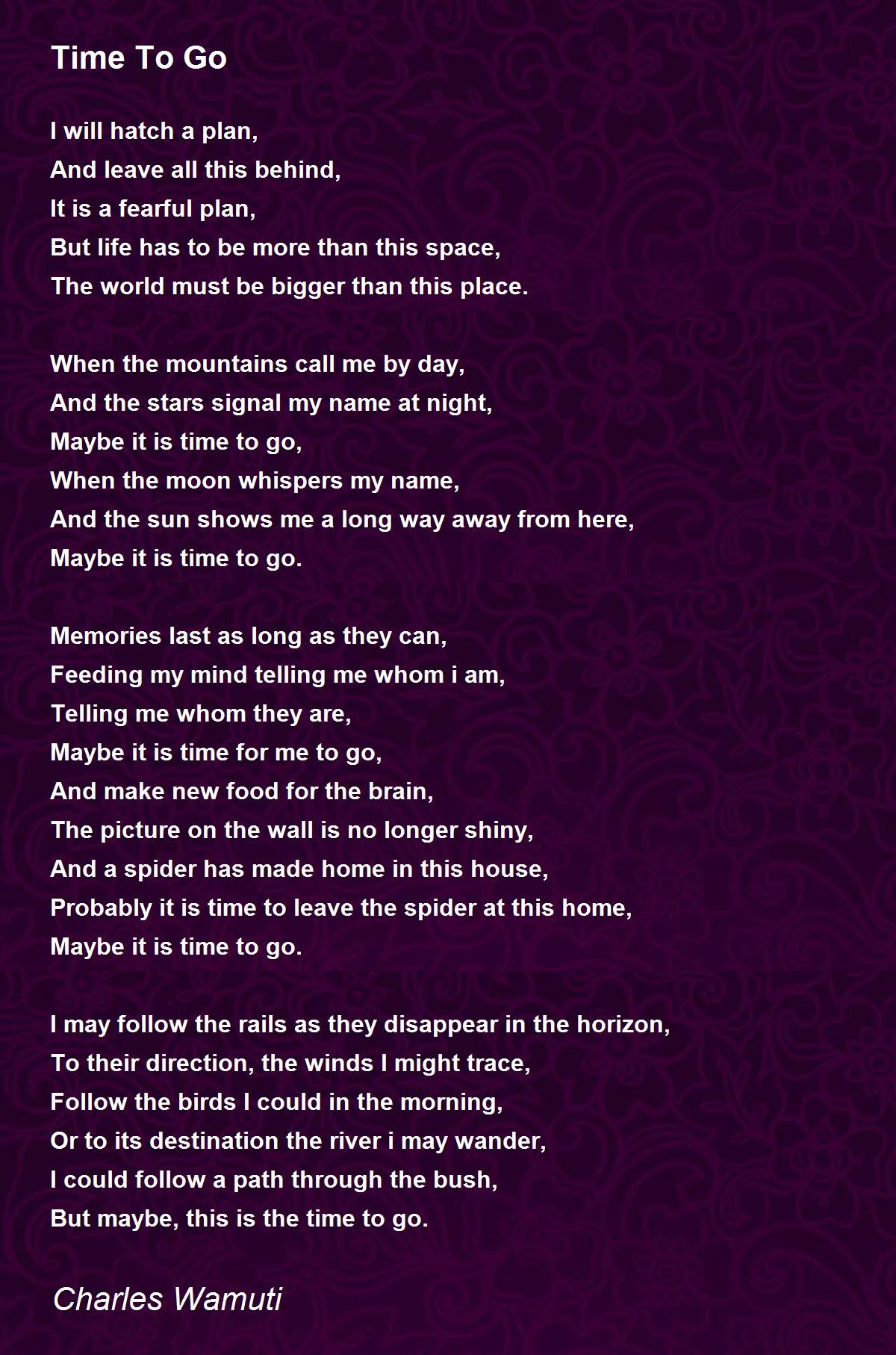 Time To Go

I will hatch a plan,
And leave all this behind,
It is a fearful plan,
But life has to be more than this space,
The world must be bigger than this place.

When the mountains call me by day,
And the stars signal my name at night,
Maybe it is time to go,
When the moon whispers my name,
And the sun shows me a long way away from here,
Maybe it is time to go.

Memories last as long as they can,
Feeding my mind telling me whom i am,
Telling me whom they are,
Maybe it is time for me to go,
And make new food for the brain,
The picture on the wall is no longer shiny,
And a spider has made home in this house,
Probably it is time to leave the spider at this home,
Maybe it is time to go.

I may follow the rails as they disappear in the horizon,
To their direction, the winds I might trace,
Follow the birds I could in the morning,
Or to its destination the river i may wander,
I could follow a path through the bush,
But maybe, this is the time to go.

Charles Wamuti